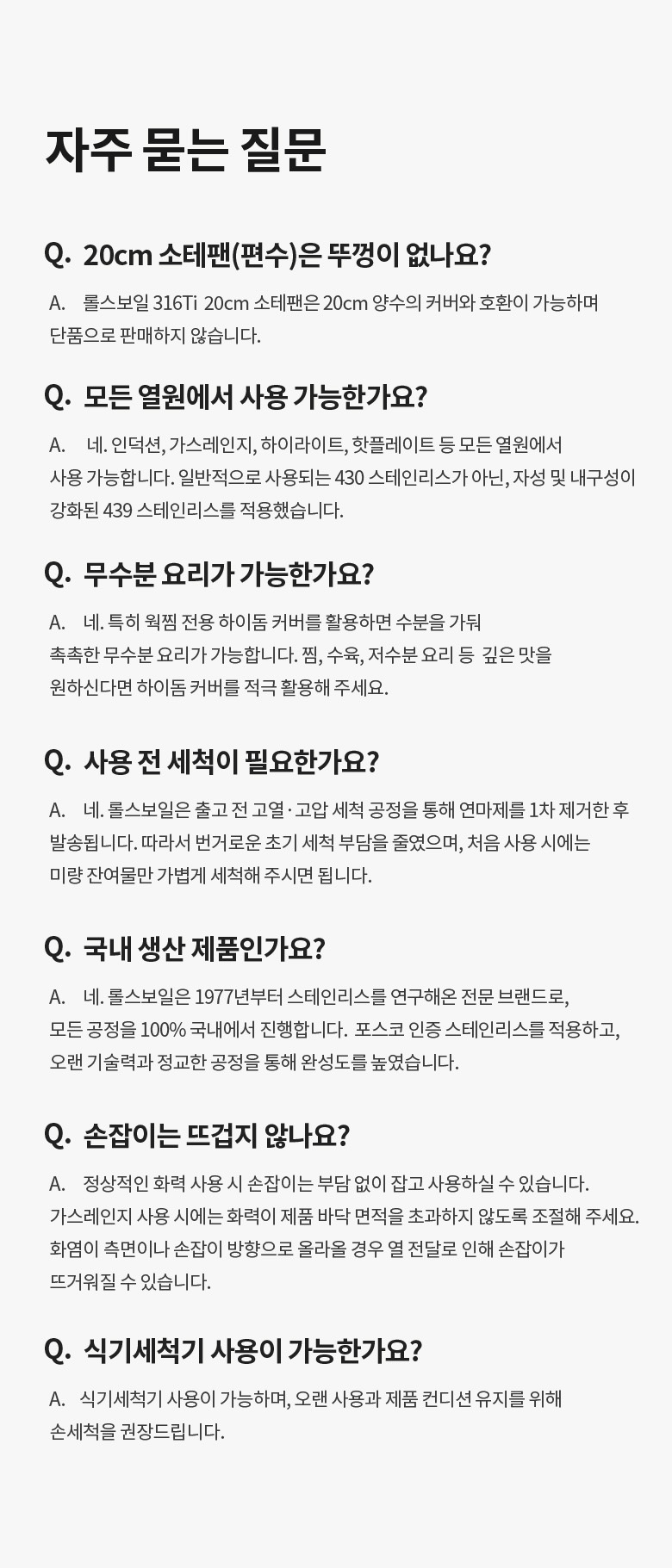 자주 묻는 질문

Q. 20cm 소테팬(편수)은 뚜껑이 없나요?

A. 롤스보일 316Ti 20cm 소테팬은 20cm 양수의 커버와 호환이 가능하며 단품으로 판매하지 않습니다.

Q. 모든 열원에서 사용 가능한가요?

A. 네. 인덕션, 가스레인지, 하이라이트, 핫플레이트 등 모든 열원에서 사용 가능합니다. 일반적으로 사용되는 430 스테인리스가 아닌, 자성 및 내구성이 강화된 439 스테인리스를 적용했습니다.

Q. 무수분 요리가 가능한가요?

A. 네. 특히 웍찜 전용 하이돔 커버를 활용하면 수분을 가둬 촉촉한 무수분 요리가 가능합니다. 찜, 수육, 저수분 요리 등 깊은 맛을 원하신다면 하이돔 커버를 적극 활용해 주세요.

Q. 사용 전 세척이 필요한가요?

A. 네. 롤스보일은 출고 전 고열·고압 세척 공정을 통해 연마제를 1차 제거한 후 발송됩니다. 따라서 번거로운 초기 세척 부담을 줄였으며, 처음 사용 시에는 미량 잔여물만 가볍게 세척해 주시면 됩니다.

Q. 국내 생산 제품인가요?

A. 네. 롤스보일은 1977년부터 스테인리스를 연구해온 전문 브랜드로, 모든 공정을 100% 국내에서 진행합니다. 포스코 인증 스테인리스를 적용하고, 오랜 기술력과 정교한 공정을 통해 완성도를 높였습니다.

Q. 손잡이는 뜨겁지 않나요?

A. 정상적인 화력 사용 시 손잡이는 부담 없이 잡고 사용하실 수 있습니다. 가스레인지 사용 시에는 화력이 제품 바닥 면적을 초과하지 않도록 조절해 주세요. 화염이 측면이나 손잡이 방향으로 올라올 경우 열 전달로 인해 손잡이가 뜨거워질 수 있습니다.

Q. 식기세척기 사용이 가능한가요?

A. 식기세척기 사용이 가능하며, 오랜 사용과 제품 컨디션 유지를 위해 손세척을 권장드립니다.